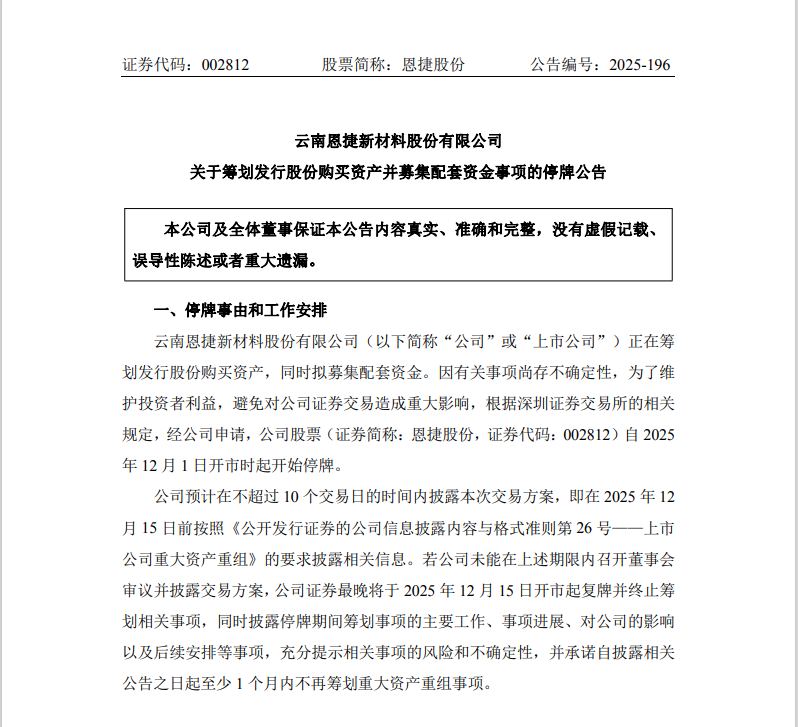 证券代码：002812　　股票简称：恩捷股份　　公告编号：2025-196

云南恩捷新材料股份有限公司
关于筹划发行股份购买资产并募集配套资金事项的停牌公告

本公司及全体董事保证本公告内容真实、准确和完整，没有虚假记载、误导性陈述或者重大遗漏。

一、停牌事由和工作安排

云南恩捷新材料股份有限公司（以下简称“公司”或“上市公司”）正在筹划发行股份购买资产，同时拟募集配套资金。因有关事项尚存不确定性，为了维护投资者利益，避免对公司证券交易造成重大影响，根据深圳证券交易所的相关规定，经公司申请，公司股票（证券简称：恩捷股份，证券代码：002812）自 2025 年 12 月 1 日开市时起开始停牌。

公司预计在不超过 10 个交易日的时间内披露本次交易方案，即在 2025 年 12 月 15 日前按照《公开发行证券的公司信息披露内容与格式准则第 26 号——上市公司重大资产重组》的要求披露相关信息。若公司未能在上述期限内召开董事会审议并披露交易方案，公司证券最晚将于 2025 年 12 月 15 日开市起复牌并终止筹划相关事项，同时披露停牌期间筹划事项的主要工作、事项进展、对公司的影响以及后续安排等事项，充分提示相关事项的风险和不确定性，并承诺自披露相关公告之日起至少 1 个月内不再筹划重大资产重组事项。